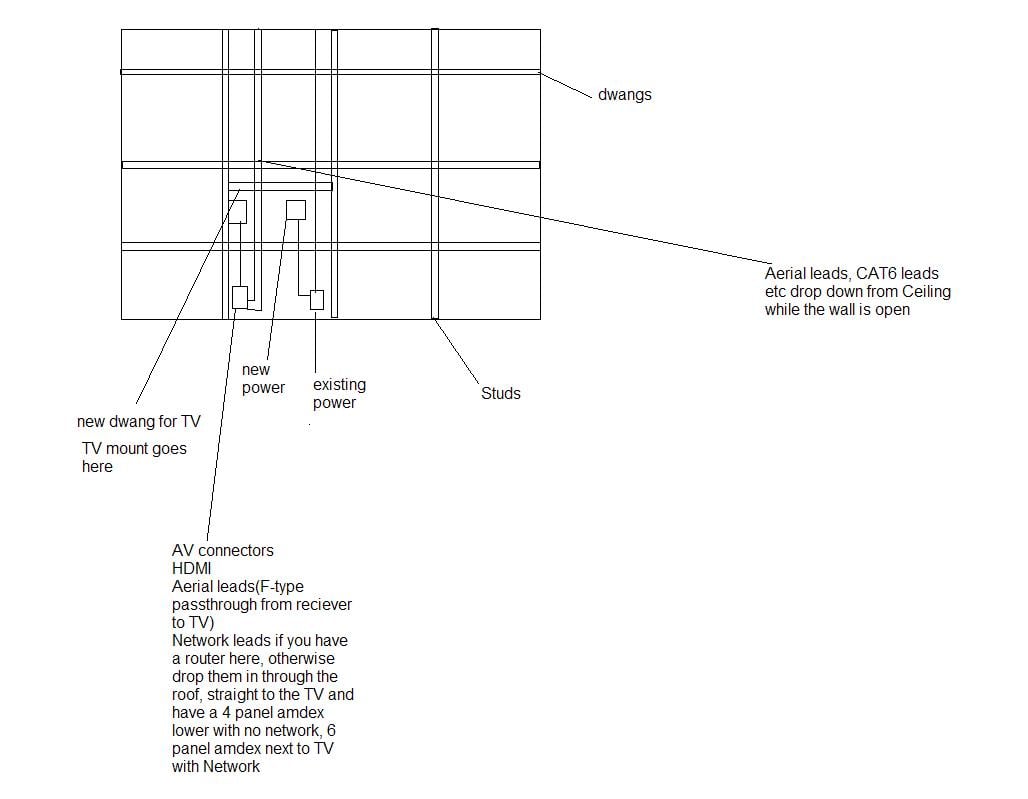 dwangs

Aerial leads, CAT6 leads etc drop down from Ceiling while the wall is open

new power

existing power

Studs

new dwang for TV

TV mount goes here

AV connectors
HDMI
Aerial leads(F-type passthrough from reciever to TV)
Network leads if you have a router here, otherwise drop them in through the roof, straight to the TV and have a 4 panel amdex lower with no network, 6 panel amdex next to TV with Network